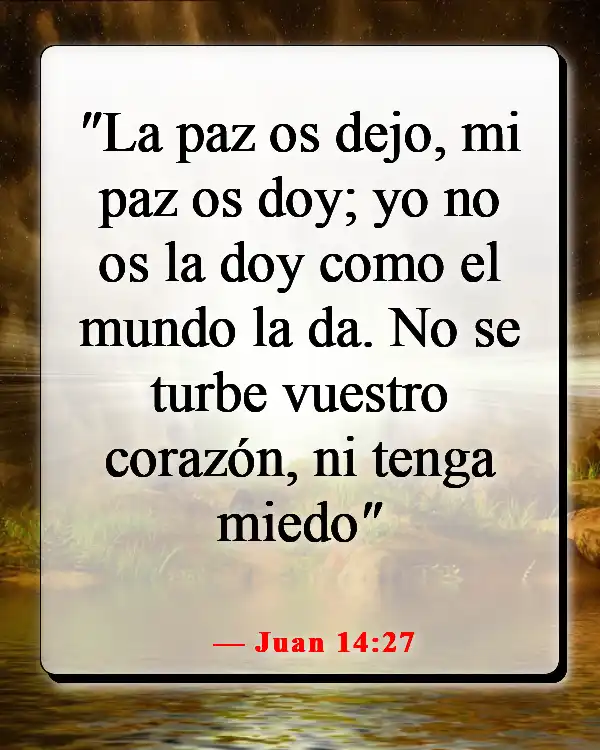 "La paz os dejo, mi paz os doy; yo no os la doy como el mundo la da. No se turbe vuestro corazón, ni tenga miedo"

— Juan 14:27